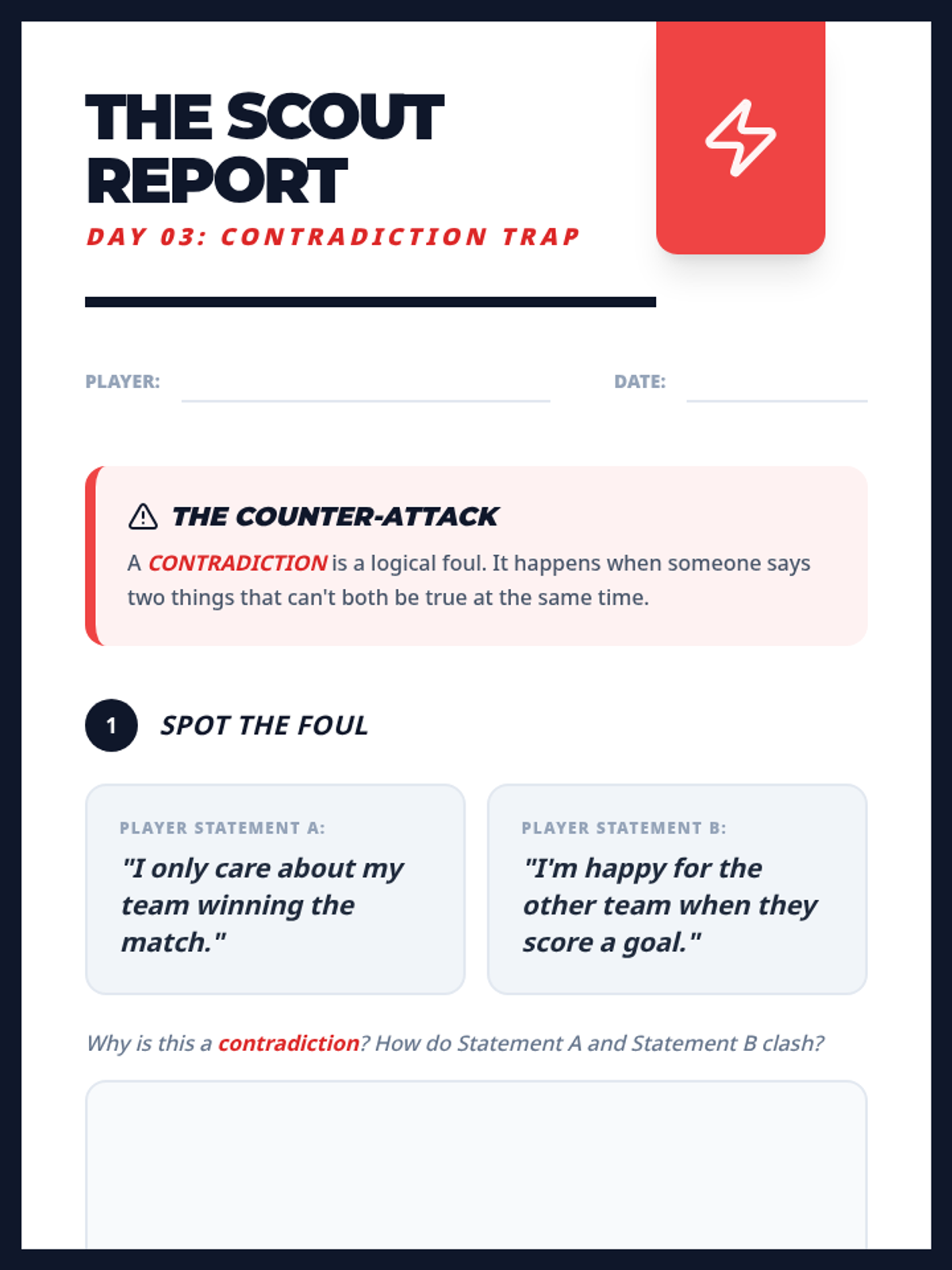 THE SCOUT REPORT

DAY 03: CONTRADICTION TRAP

PLAYER: ____ DATE: ____

THE COUNTER-ATTACK

A CONTRADICTION is a logical foul. It happens when someone says two things that can't both be true at the same time.

1 SPOT THE FOUL

PLAYER STATEMENT A:

"I only care about my team winning the match."

PLAYER STATEMENT B:

"I'm happy for the other team when they score a goal."

Why is this a contradiction? How do Statement A and Statement B clash?